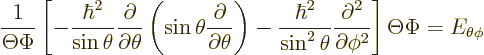 $\frac{1}{\Theta\Phi}\left[-\frac{\hbar^2}{\sin\theta}\frac{\partial}{\partial\theta}\left(\sin\theta\frac{\partial}{\partial\theta}\right)-\frac{\hbar^2}{\sin^2\theta}\frac{\partial^2}{\partial\phi^2}\right]\Theta\Phi=E_{\theta\phi}$